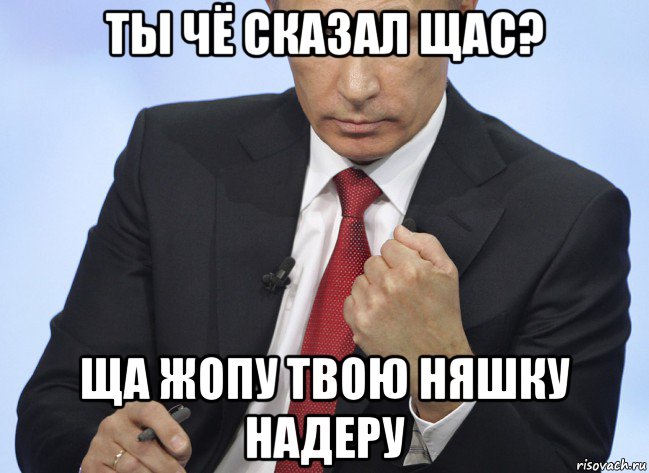 ТЫ ЧЁ СКАЗАЛ ЩАС?

ЩА ЖОПУ ТВОЮ НЯШКУ НАДЕРУ

risovach.ru